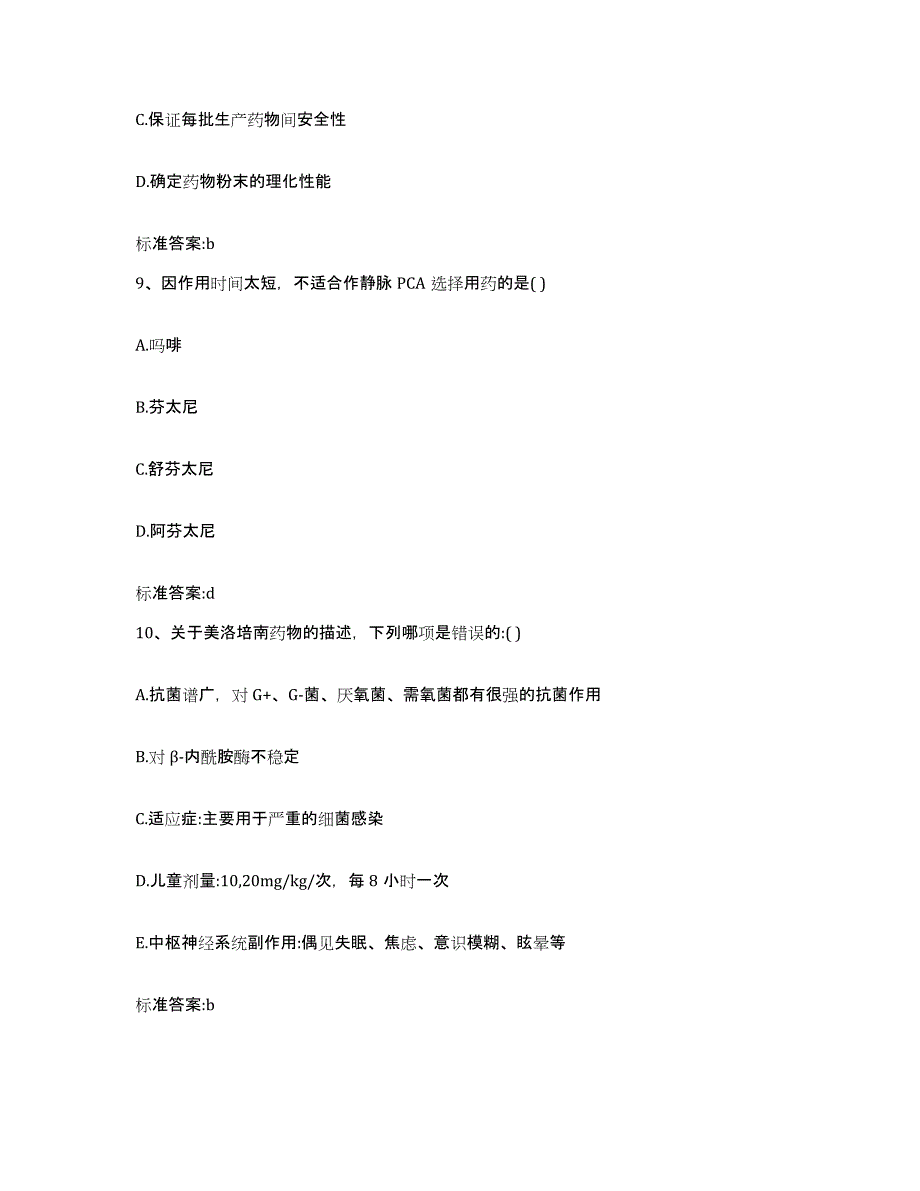 C.保证每批生产药物间安全性

D.确定药物粉末的理化性能

标准答案:b

9、因作用时间太短，不适合作静脉 PCA 选择用药的是( )

A.吗啡

B.芬太尼

C.舒芬太尼

D.阿芬太尼

标准答案:d

10、关于美洛培南药物的描述，下列哪项是错误的:( )

A.抗菌谱广，对 G+、G-菌、厌氧菌、需氧菌都有很强的抗菌作用

B.对 β-内酰胺酶不稳定

C.适应症:主要用于严重的细菌感染

D.儿童剂量:10,20mg/kg/次，每 8 小时一次

E.中枢神经系统副作用:偶见失眠、焦虑、意识模糊、眩晕等

标准答案:b